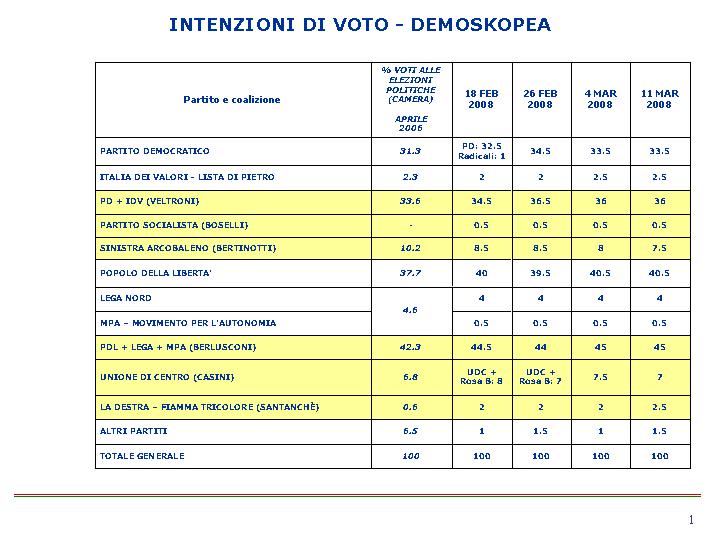 INTENZIONI DI VOTO - DEMOSKOPEA

| Partito e coalizione | % VOTI ALLE ELEZIONI POLITICHE (CAMERA) APRILE 2006 | 18 FEB 2008 | 26 FEB 2008 | 4 MAR 2008 | 11 MAR 2008 |
|---|---|---|---|---|---|
| PARTITO DEMOCRATICO | 31.3 | PD: 32.5 Radicali: 1 | 34.5 | 33.5 | 33.5 |
| ITALIA DEI VALORI - LISTA DI PIETRO | 2.3 | 2 | 2 | 2.5 | 2.5 |
| PD + IDV (VELTRONI) | 33.6 | 34.5 | 36.5 | 36 | 36 |
| PARTITO SOCIALISTA (BOSELLI) | - | 0.5 | 0.5 | 0.5 | 0.5 |
| SINISTRA ARCOBALENO (BERTINOTTI) | 10.2 | 8.5 | 8.5 | 8 | 7.5 |
| POPOLO DELLA LIBERTA' | 37.7 | 40 | 39.5 | 40.5 | 40.5 |
| LEGA NORD | 4.6 | 4 | 4 | 4 | 4 |
| MPA – MOVIMENTO PER L'AUTONOMIA | | 0.5 | 0.5 | 0.5 | 0.5 |
| PDL + LEGA + MPA (BERLUSCONI) | 42.3 | 44.5 | 44 | 45 | 45 |
| UNIONE DI CENTRO (CASINI) | 6.8 | UDC + Rosa B: 8 | UDC + Rosa B: 7 | 7.5 | 7 |
| LA DESTRA – FIAMMA TRICOLORE (SANTANCHÈ) | 0.6 | 2 | 2 | 2 | 2.5 |
| ALTRI PARTITI | 6.5 | 1 | 1.5 | 1 | 1.5 |
| TOTALE GENERALE | 100 | 100 | 100 | 100 | 100 |

1